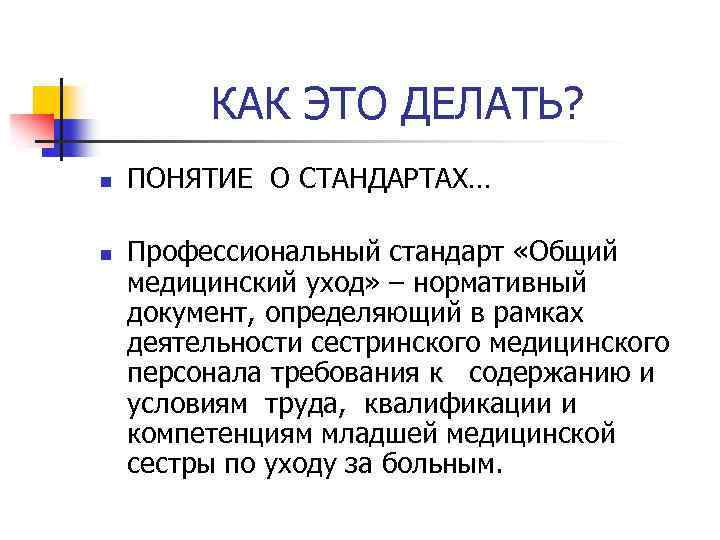 КАК ЭТО ДЕЛАТЬ?

ПОНЯТИЕ О СТАНДАРТАХ…

Профессиональный стандарт «Общий медицинский уход» – нормативный документ, определяющий в рамках деятельности сестринского медицинского персонала требования к содержанию и условиям труда, квалификации и компетенциям младшей медицинской сестры по уходу за больным.